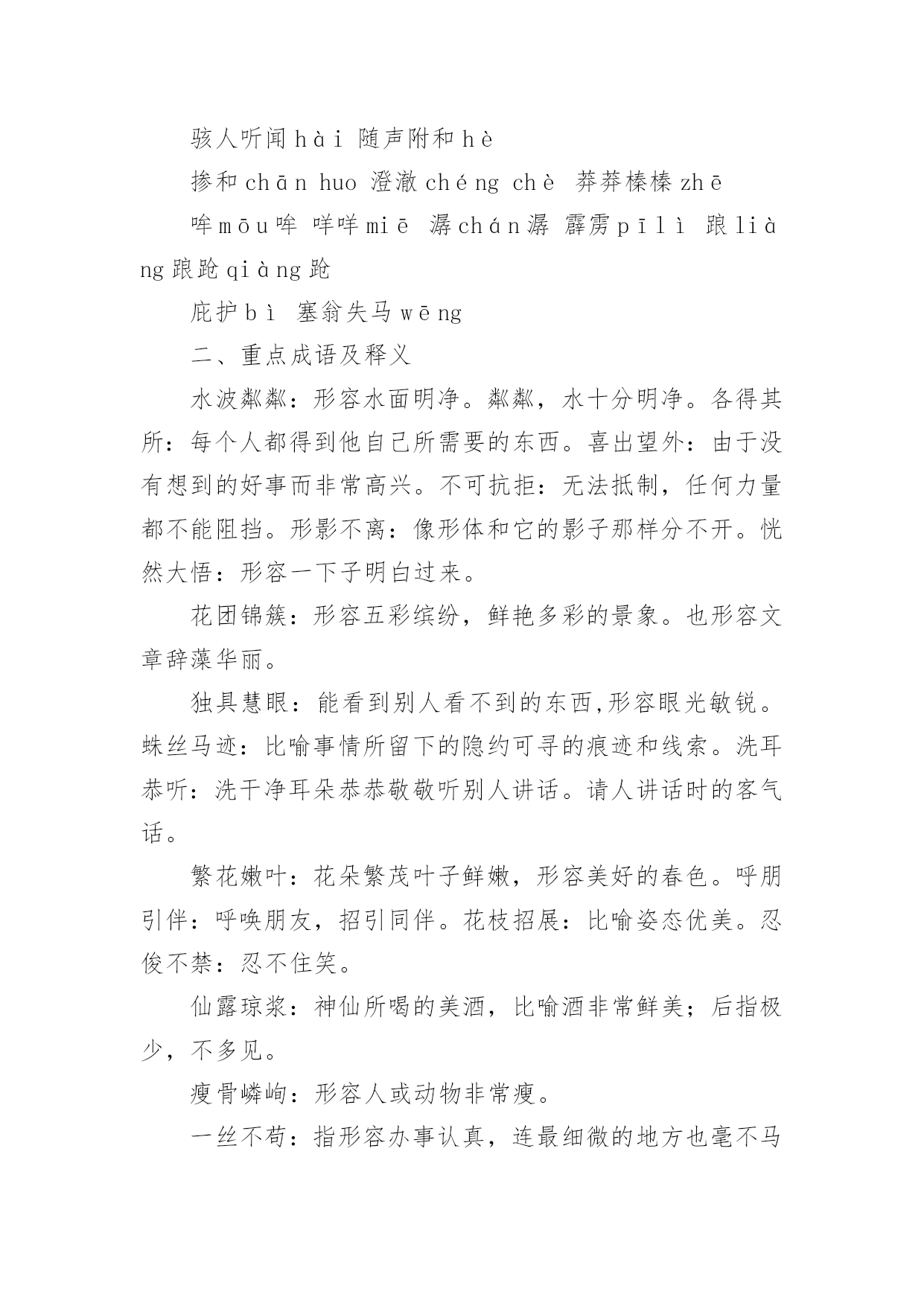 骇人听闻 hài 随声附和 hè

掺和 chān huo 澄澈 chéng chè 莽莽榛榛 zhē

哞 mōu 哞 咩咩 miē 潺 chán 潺 霹雳 pīlì 踉 liàng 踉跄 qiàng 跄

庇护 bì 塞翁失马 wēng

二、重点成语及释义

水波粼粼：形容水面明净。粼粼，水十分明净。各得其所：每个人都得到他自己所需要的东西。喜出望外：由于没有想到的好事而非常高兴。不可抗拒：无法抵制，任何力量都不能阻挡。形影不离：像形体和它的影子那样分不开。恍然大悟：形容一下子明白过来。

花团锦簇：形容五彩缤纷，鲜艳多彩的景象。也形容文章辞藻华丽。

独具慧眼：能看到别人看不到的东西,形容眼光敏锐。蛛丝马迹：比喻事情所留下的隐约可寻的痕迹和线索。洗耳恭听：洗干净耳朵恭恭敬敬听别人讲话。请人讲话时的客气话。

繁花嫩叶：花朵繁茂叶子鲜嫩，形容美好的春色。呼朋引伴：呼唤朋友，招引同伴。花枝招展：比喻姿态优美。忍俊不禁：忍不住笑。

仙露琼浆：神仙所喝的美酒，比喻酒非常鲜美；后指极少，不多见。

瘦骨嶙峋：形容人或动物非常瘦。

一丝不苟：指形容办事认真，连最细微的地方也毫不马